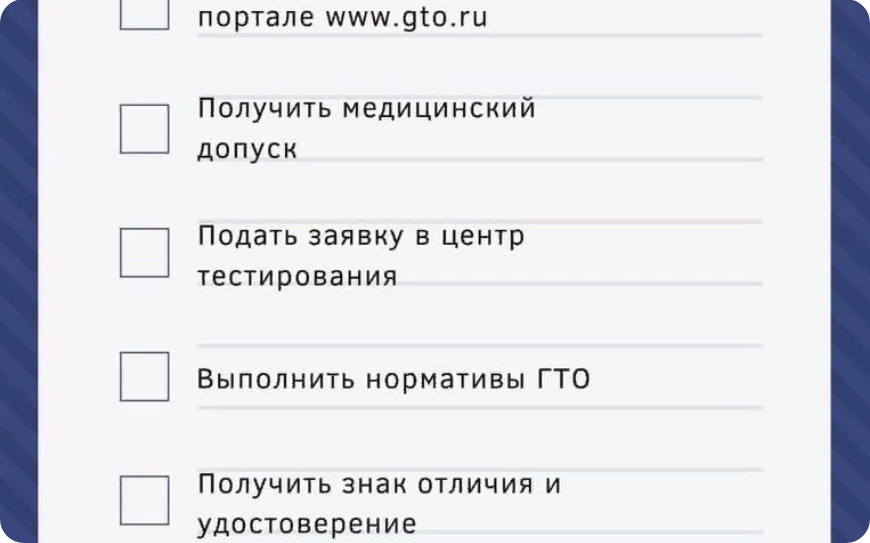 портале www.gto.ru

Получить медицинский допуск

Подать заявку в центр тестирования

Выполнить нормативы ГТО

Получить знак отличия и удостоверение